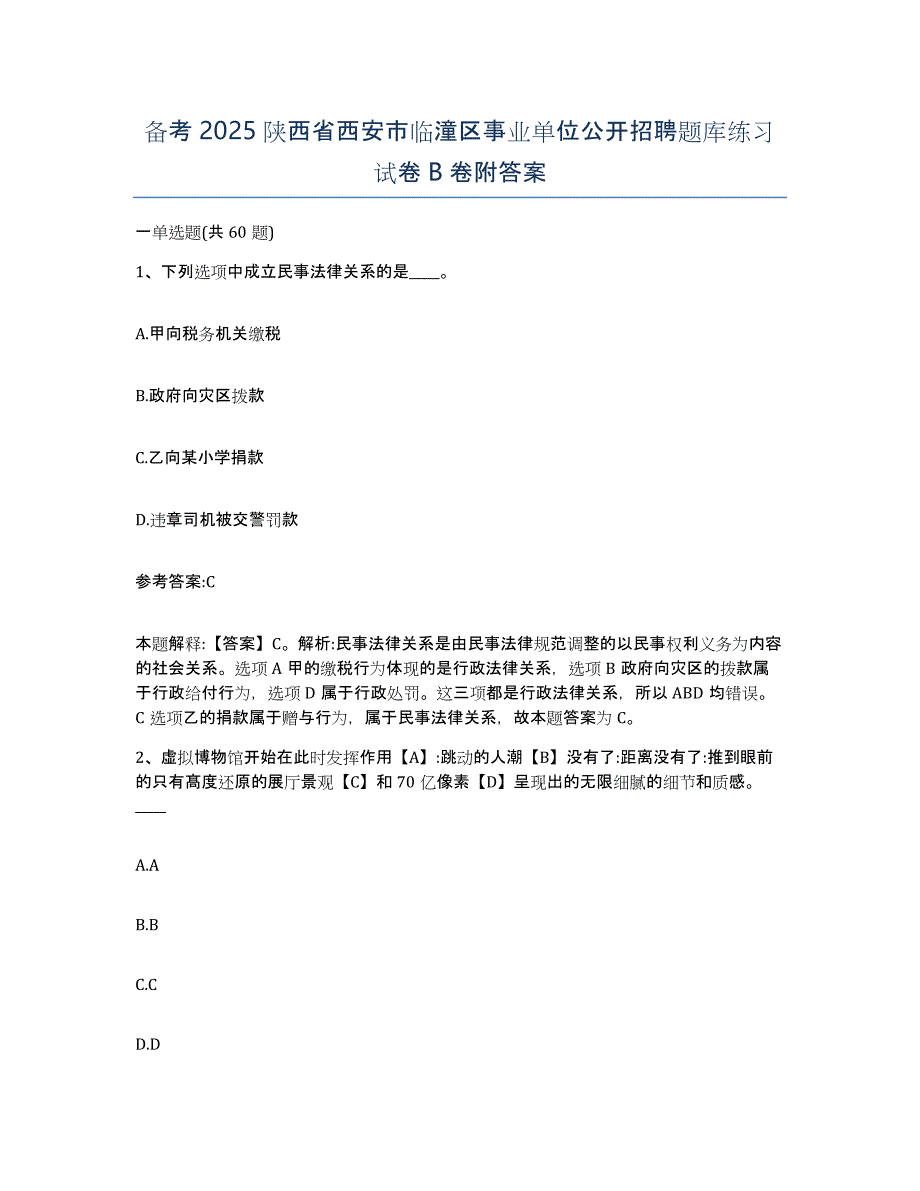 备考 2025 陕西省西安市临潼区事业单位公开招聘题库练习试卷 B 卷附答案

一单选题(共 60 题)

1、下列选项中成立民事法律关系的是____。

A.甲向税务机关缴税

B.政府向灾区拨款

C.乙向某小学捐款

D.违章司机被交警罚款

参考答案:C

本题解释:【答案】C。解析:民事法律关系是由民事法律规范调整的以民事权利义务为内容的社会关系。选项 A 甲的缴税行为体现的是行政法律关系，选项 B 政府向灾区的拨款属于行政给付行为，选项 D 属于行政处罚。这三项都是行政法律关系，所以 ABD 均错误。C 选项乙的捐款属于赠与行为，属于民事法律关系，故本题答案为 C。

2、虚拟博物馆开始在此时发挥作用【A】:跳动的人潮【B】没有了:距离没有了:推到眼前的只有高度还原的展厅景观【C】和 70 亿像素【D】呈现出的无限细腻的细节和质感。____

A.A

B.B

C.C

D.D